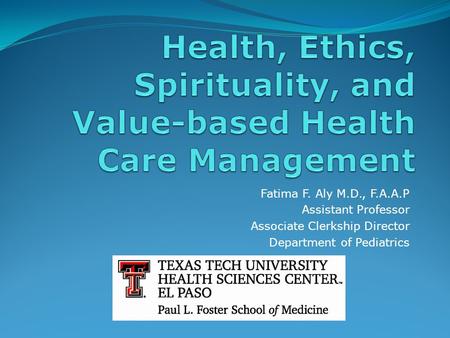 Health, Ethics, Spirituality, and Value-based Health Care Management

Fatima F. Aly M.D., F.A.A.P
Assistant Professor
Associate Clerkship Director
Department of Pediatrics

TEXAS TECH UNIVERSITY
HEALTH SCIENCES CENTER™
EL PASO
Paul L. Foster School of Medicine